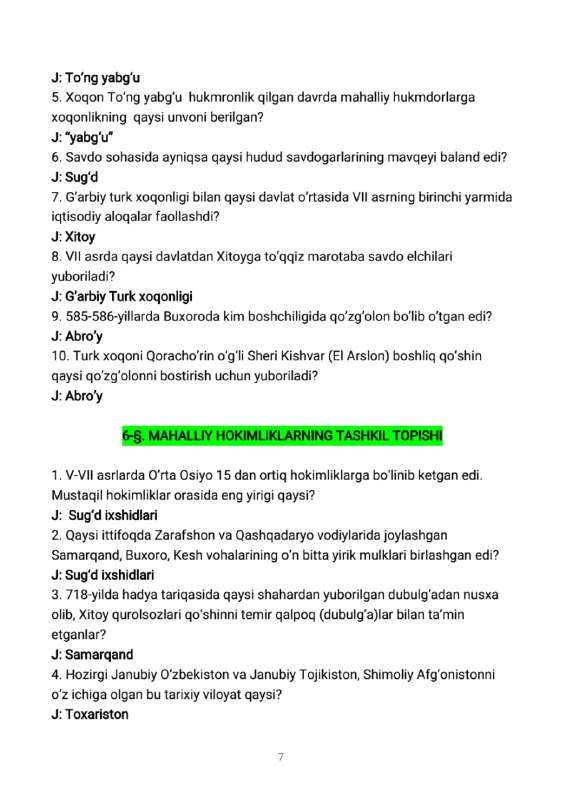 J: To'ng yabg'u
5. Xoqon To'ng yabg'u hukmronlik qilgan davrda mahalliy hukmdorlarga xoqonlikning qaysi unvoni berilgan?
J: "yabg'u"
6. Savdo sohasida ayniqsa qaysi hudud savdogarlarining mavqeyi baland edi?
J: Sug'd
7. G'arbiy turk xoqonligi bilan qaysi davlat o'rtasida VII asrning birinchi yarmida iqtisodiy aloqalar faollashdi?
J: Xitoy
8. VII asrda qaysi davlatdan Xitoyga to'qqiz marotaba savdo elchilari yuboriladi?
J: G'arbiy Turk xoqonligi
9. 585-586-yillarda Buxoroda kim boshchiligida qo'zg'olon bo'lib o'tgan edi?
J: Abro'y
10. Turk xoqoni Qoracho'rin o'g'li Sheri Kishvar (El Arslon) boshliq qo'shin qaysi qo'zg'olonni bostirish uchun yuboriladi?
J: Abro'y

6-§. MAHALLIY HOKIMLIKLARNING TASHKIL TOPISHI

1. V-VII asrlarda O'rta Osiyo 15 dan ortiq hokimliklarga bo'linib ketgan edi. Mustaqil hokimliklar orasida eng yirigi qaysi?
J: Sug'd ixshidlari
2. Qaysi ittifoqda Zarafshon va Qashqadaryo vodiylarida joylashgan Samarqand, Buxoro, Kesh vohalarining o'n bitta yirik mulklari birlashgan edi?
J: Sug'd ixshidlari
3. 718-yilda hadya tariqasida qaysi shahardan yuborilgan dubulg'adan nusxa olib, Xitoy qurolsozlari qo'shinni temir qalpoq (dubulg'a)lar bilan ta'min etganlar?
J: Samarqand
4. Hozirgi Janubiy O'zbekiston va Janubiy Tojikiston, Shimoliy Afg'onistonni o'z ichiga olgan bu tarixiy viloyat qaysi?
J: Toxariston

7